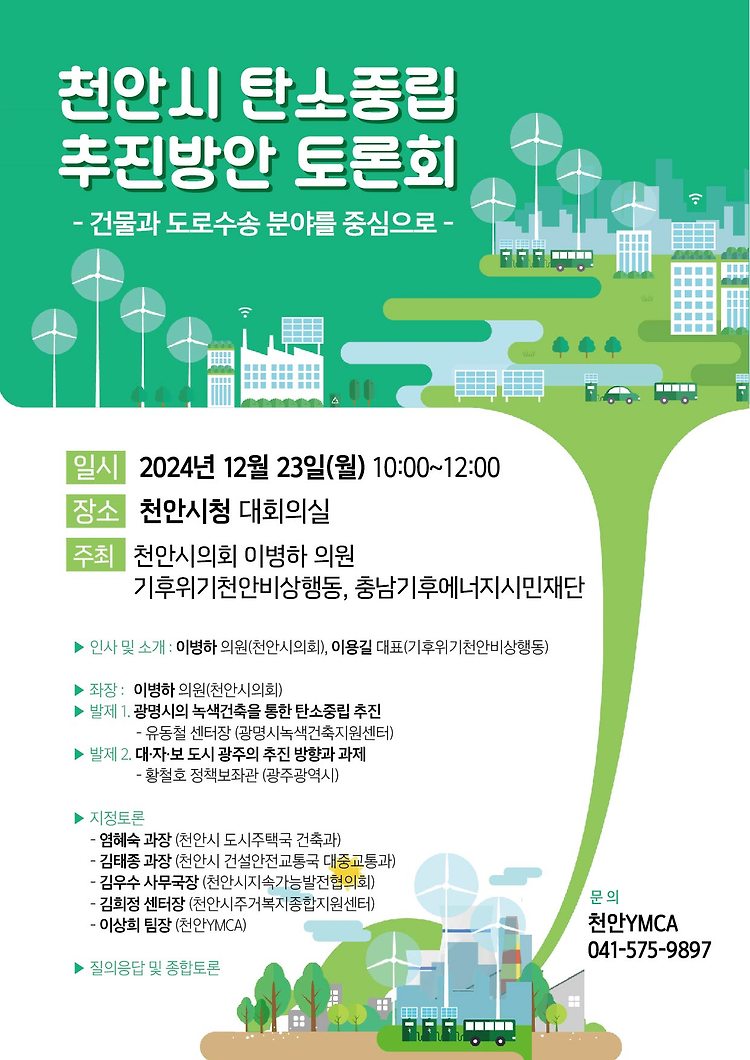 천안시 탄소중립
추진방안 토론회

- 건물과 도로수송 분야를 중심으로 -

일시 2024년 12월 23일(월) 10:00~12:00

장소 천안시청 대회의실

주최 천안시의회 이병하 의원
기후위기천안비상행동, 충남기후에너지시민재단

▶ 인사 및 소개 : 이병하 의원(천안시의회), 이용길 대표(기후위기천안비상행동)

▶ 좌장 : 이병하 의원(천안시의회)
▶ 발제 1. 광명시의 녹색건축을 통한 탄소중립 추진
- 유동철 센터장 (광명시녹색건축지원센터)
▶ 발제 2. 대·자·보 도시 광주의 추진 방향과 과제
- 황철호 정책보좌관 (광주광역시)

▶ 지정토론
- 염혜숙 과장 (천안시 도시주택국 건축과)
- 김태종 과장 (천안시 건설안전교통국 대중교통과)
- 김우수 사무국장 (천안시지속가능발전협의회)
- 김희정 센터장 (천안시주거복지종합지원센터)
- 이상희 팀장 (천안YMCA)

▶ 질의응답 및 종합토론

문의
천안YMCA
041-575-9897